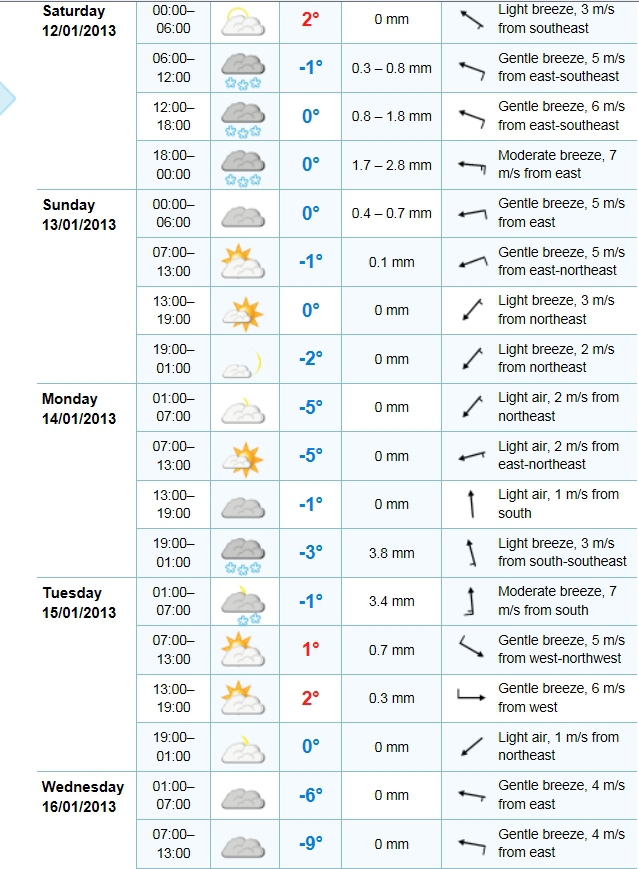 | | | | | | |
|---|---|---|---|---|---|
| Saturday 12/01/2013 | 00:00–06:00 | | 2° | 0 mm | Light breeze, 3 m/s from southeast |
| | 06:00–12:00 | | -1° | 0.3 – 0.8 mm | Gentle breeze, 5 m/s from east-southeast |
| | 12:00–18:00 | | 0° | 0.8 – 1.8 mm | Gentle breeze, 6 m/s from east-southeast |
| | 18:00–00:00 | | 0° | 1.7 – 2.8 mm | Moderate breeze, 7 m/s from east |
| Sunday 13/01/2013 | 00:00–06:00 | | 0° | 0.4 – 0.7 mm | Gentle breeze, 5 m/s from east |
| | 07:00–13:00 | | -1° | 0.1 mm | Gentle breeze, 5 m/s from east-northeast |
| | 13:00–19:00 | | 0° | 0 mm | Light breeze, 3 m/s from northeast |
| | 19:00–01:00 | | -2° | 0 mm | Light breeze, 2 m/s from northeast |
| Monday 14/01/2013 | 01:00–07:00 | | -5° | 0 mm | Light air, 2 m/s from northeast |
| | 07:00–13:00 | | -5° | 0 mm | Light air, 2 m/s from east-northeast |
| | 13:00–19:00 | | -1° | 0 mm | Light air, 1 m/s from south |
| | 19:00–01:00 | | -3° | 3.8 mm | Light breeze, 3 m/s from south-southeast |
| Tuesday 15/01/2013 | 01:00–07:00 | | -1° | 3.4 mm | Moderate breeze, 7 m/s from south |
| | 07:00–13:00 | | 1° | 0.7 mm | Gentle breeze, 5 m/s from west-northwest |
| | 13:00–19:00 | | 2° | 0.3 mm | Gentle breeze, 6 m/s from west |
| | 19:00–01:00 | | 0° | 0 mm | Light air, 1 m/s from northeast |
| Wednesday 16/01/2013 | 01:00–07:00 | | -6° | 0 mm | Gentle breeze, 4 m/s from east |
| | 07:00–13:00 | | -9° | 0 mm | Gentle breeze, 4 m/s from east |